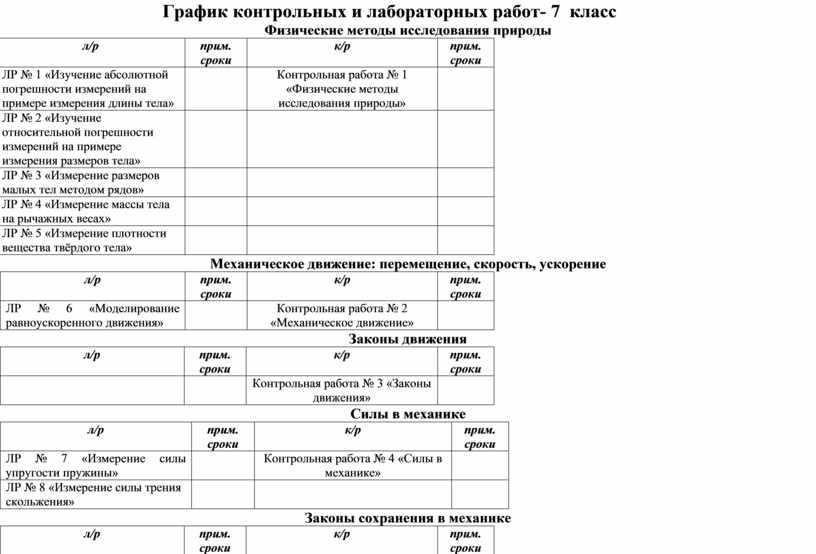 График контрольных и лабораторных работ- 7 класс

Физические методы исследования природы

| л/р | прим. сроки | к/р | прим. сроки |
|---|---|---|---|
| ЛР № 1 «Изучение абсолютной погрешности измерений на примере измерения длины тела» | | Контрольная работа № 1 «Физические методы исследования природы» | |
| ЛР № 2 «Изучение относительной погрешности измерений на примере измерения размеров тела» | | | |
| ЛР № 3 «Измерение размеров малых тел методом рядов» | | | |
| ЛР № 4 «Измерение массы тела на рычажных весах» | | | |
| ЛР № 5 «Измерение плотности вещества твёрдого тела» | | | |

Механическое движение: перемещение, скорость, ускорение

| л/р | прим. сроки | к/р | прим. сроки |
|---|---|---|---|
| ЛР № 6 «Моделирование равноускоренного движения» | | Контрольная работа № 2 «Механическое движение» | |

Законы движения

| л/р | прим. сроки | к/р | прим. сроки |
|---|---|---|---|
| | | Контрольная работа № 3 «Законы движения» | |

Силы в механике

| л/р | прим. сроки | к/р | прим. сроки |
|---|---|---|---|
| ЛР № 7 «Измерение силы упругости пружины» | | Контрольная работа № 4 «Силы в механике» | |
| ЛР № 8 «Измерение силы трения скольжения» | | | |

Законы сохранения в механике

| л/р | прим. сроки | к/р | прим. сроки |
|---|---|---|---|